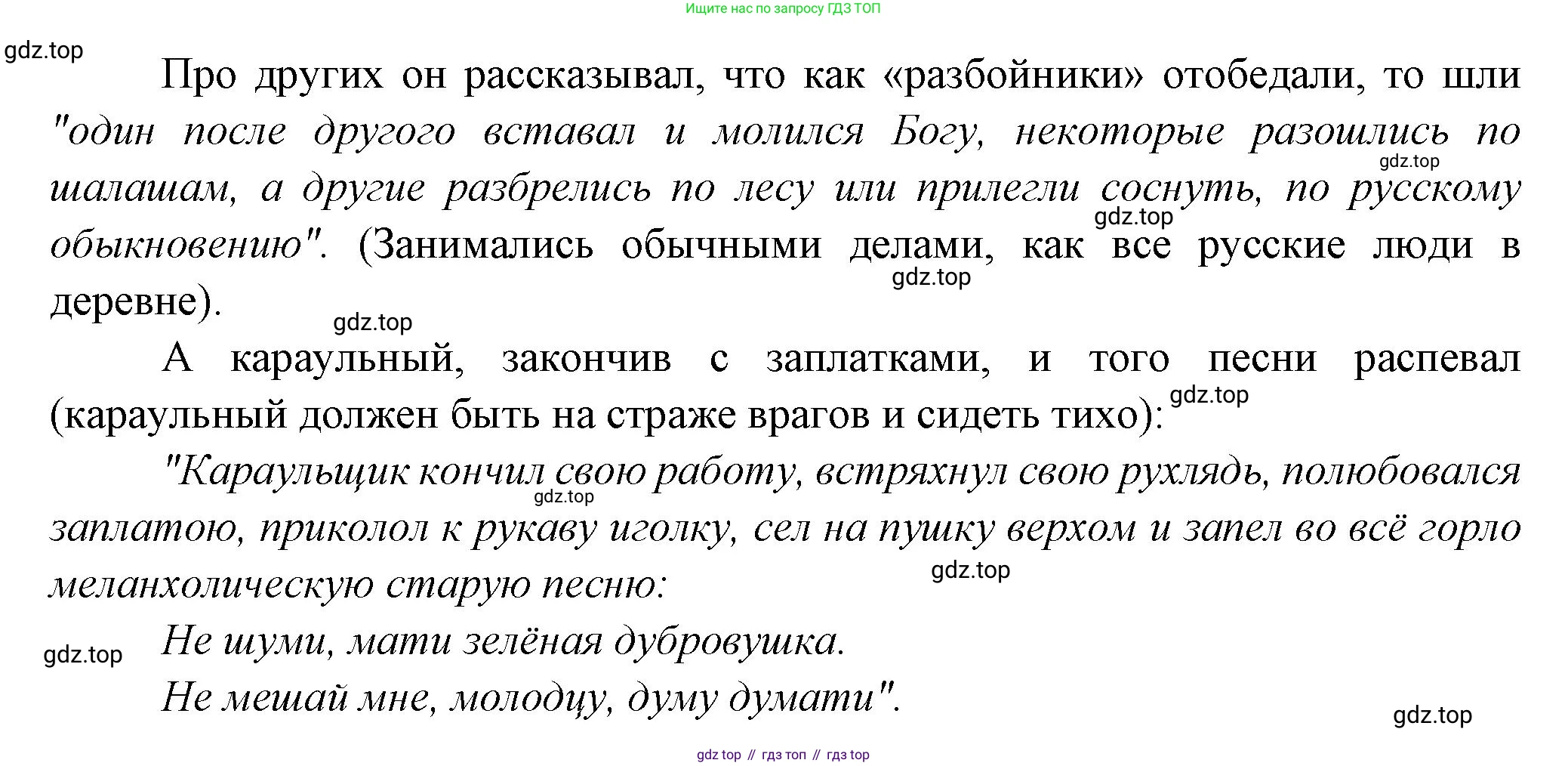 Ищите нас по запросу ГДЗ ТОП

gdz.top

Про других он рассказывал, что как «разбойники» отобедали, то шли "один после другого вставал и молился Богу, некоторые разошлись по шалашам, а другие разбрелись по лесу или прилегли соснуть, по русскому обыкновению". (Занимались обычными делами, как все русские люди в деревне).

gdz.top gdz.top gdz.top gdz.top

А караульный, закончив с заплатками, и того песни распевал (караульный должен быть на страже врагов и сидеть тихо):

gdz.top

"Караульщик кончил свою работу, встряхнул свою рухлядь, полюбовался заплатою, приколол к рукаву иголку, сел на пушку верхом и запел во всё горло меланхолическую старую песню:

gdz.top gdz.top

Не шуми, мати зелёная дубровушка.
Не мешай мне, молодцу, думу думати".

gdz.top gdz.top

gdz top // гдз топ // гдз top